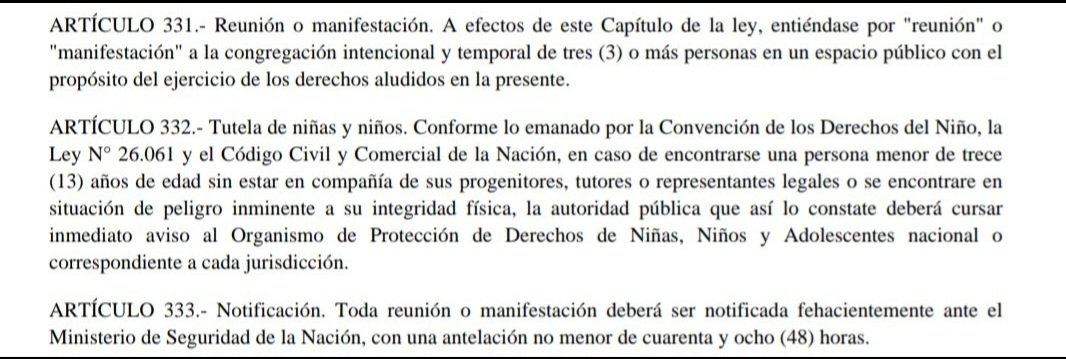 ARTÍCULO 331.- Reunión o manifestación. A efectos de este Capítulo de la ley, entiéndase por "reunión" o "manifestación" a la congregación intencional y temporal de tres (3) o más personas en un espacio público con el propósito del ejercicio de los derechos aludidos en la presente.

ARTÍCULO 332.- Tutela de niñas y niños. Conforme lo emanado por la Convención de los Derechos del Niño, la Ley N° 26.061 y el Código Civil y Comercial de la Nación, en caso de encontrarse una persona menor de trece (13) años de edad sin estar en compañía de sus progenitores, tutores o representantes legales o se encontrare en situación de peligro inminente a su integridad física, la autoridad pública que así lo constate deberá cursar inmediato aviso al Organismo de Protección de Derechos de Niñas, Niños y Adolescentes nacional o correspondiente a cada jurisdicción.

ARTÍCULO 333.- Notificación. Toda reunión o manifestación deberá ser notificada fehacientemente ante el Ministerio de Seguridad de la Nación, con una antelación no menor de cuarenta y ocho (48) horas.